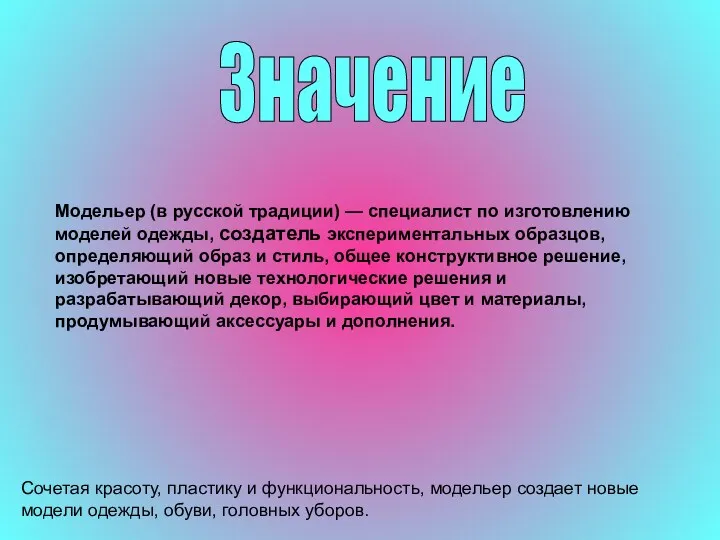 Значение

Модельер (в русской традиции) — специалист по изготовлению моделей одежды, создатель экспериментальных образцов, определяющий образ и стиль, общее конструктивное решение, изобретающий новые технологические решения и разрабатывающий декор, выбирающий цвет и материалы, продумывающий аксессуары и дополнения.

Сочетая красоту, пластику и функциональность, модельер создает новые модели одежды, обуви, головных уборов.